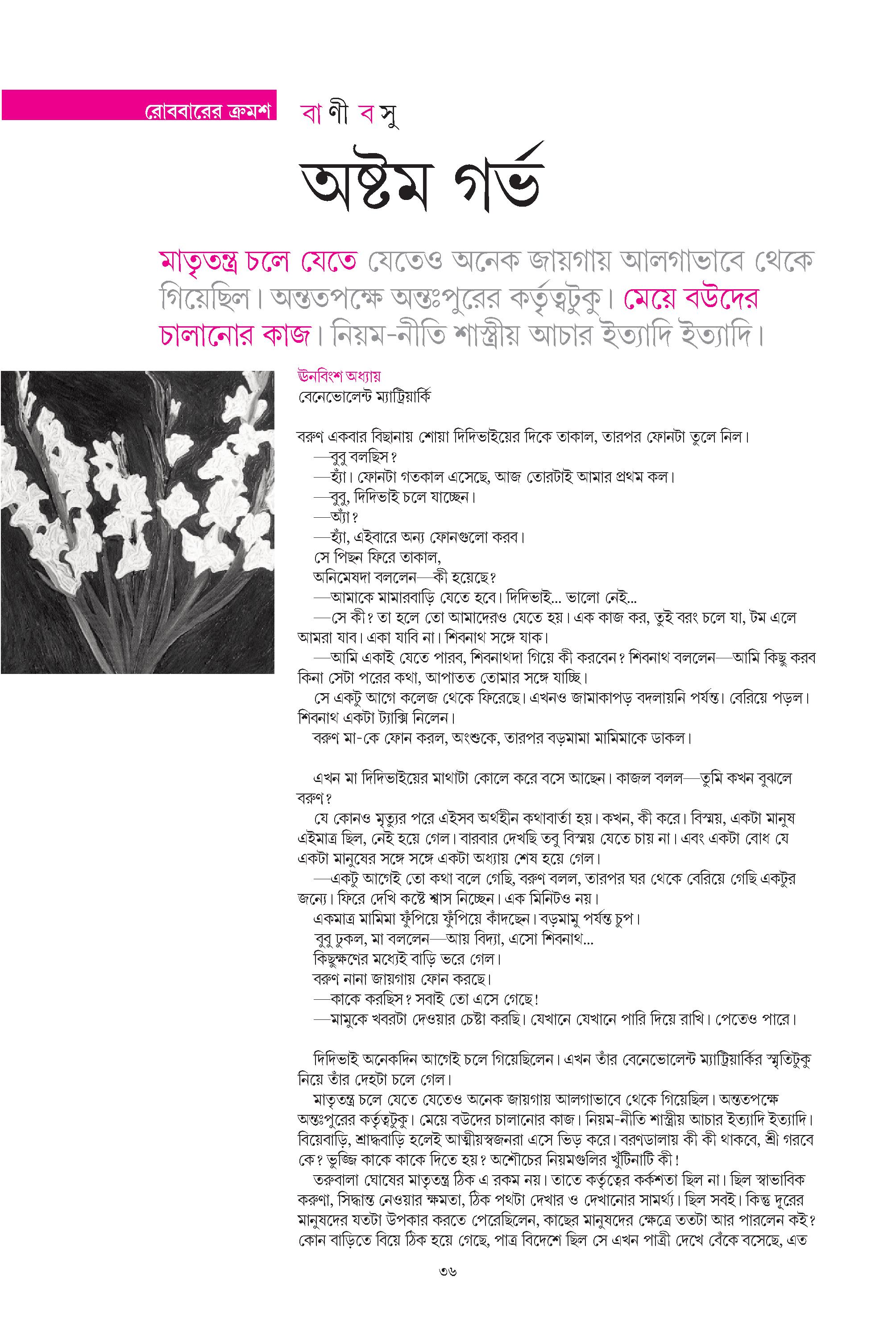 রোববারের ক্রমশ

বাণী বসু

অষ্টম গর্ভ

মাতৃতন্ত্র চলে যেতে যেতেও অনেক জায়গায় আলগাভাবে থেকে গিয়েছিল। অন্ততপক্ষে অন্তঃপুরের কর্তৃত্বটুকু। মেয়ে বউদের চালানোর কাজ। নিয়ম-নীতি শাস্ত্রীয় আচার ইত্যাদি ইত্যাদি।

ঊনবিংশ অধ্যায়
বেনেভোলেন্ট ম্যাট্রিয়ার্কি

বরুণ একবার বিছানায় শোয়া দিদিভাইয়ের দিকে তাকাল, তারপর ফোনটা তুলে নিল।
—বুবু বলছিস?
—হ্যাঁ। ফোনটা গতকাল এসেছে, আজ তোরটাই আমার প্রথম কল।
—বুবু, দিদিভাই চলে যাচ্ছেন।
—অ্যাঁ?
—হ্যাঁ, এইবারে অন্য ফোনগুলো করব।
সে পিছন ফিরে তাকাল,
অনিমেষদা বললেন—কী হয়েছে?
—আমাকে মামারবাড়ি যেতে হবে। দিদিভাই... ভালো নেই...
—সে কী? তা হলে তো আমাদেরও যেতে হয়। এক কাজ কর, তুই বরং চলে যা, টম এলে আমরা যাব। একা যাবি না। শিবনাথ সঙ্গে যাক।
—আমি একাই যেতে পারব, শিবনাথদা গিয়ে কী করবেন? শিবনাথ বললেন—আমি কিছু করব কিনা সেটা পরের কথা, আপাতত তোমার সঙ্গে যাচ্ছি।
সে একটু আগে কলেজ থেকে ফিরেছে। এখনও জামাকাপড় বদলায়নি পর্যন্ত। বেরিয়ে পড়ল। শিবনাথ একটা ট্যাক্সি নিলেন।
বরুণ মা-কে ফোন করল, অংশুকে, তারপর বড়মামা মামিমাকে ডাকল।

এখন মা দিদিভাইয়ের মাথাটা কোলে করে বসে আছেন। কাজল বলল—তুমি কখন বুঝলে বরুণ?
যে কোনও মৃত্যুর পরে এইসব অর্থহীন কথাবার্তা হয়। কখন, কী করে। বিস্ময়, একটা মানুষ এইমাত্র ছিল, নেই হয়ে গেল। বারবার দেখছি তবু বিস্ময় যেতে চায় না। এবং একটা বোধ যে একটা মানুষের সঙ্গে সঙ্গে একটা অধ্যায় শেষ হয়ে গেল।
—একটু আগেই তো কথা বলে গেছি, বরুণ বলল, তারপর ঘর থেকে বেরিয়ে গেছি একটুর জন্যে। ফিরে দেখি কষ্টে শ্বাস নিচ্ছেন। এক মিনিটও নয়।
একমাত্র মামিমা ফুঁপিয়ে ফুঁপিয়ে কাঁদছেন। বড়মামু পর্যন্ত চুপ।
বুবু ঢুকল, মা বললেন—আয় বিদ্যা, এসো শিবনাথ...
কিছুক্ষণের মধ্যেই বাড়ি ভরে গেল।
বরুণ নানা জায়গায় ফোন করছে।
—কাকে করছিস? সবাই তো এসে গেছে!
—মামুকে খবরটা দেওয়ার চেষ্টা করছি। যেখানে যেখানে পারি দিয়ে রাখি। পেতেও পারে।

দিদিভাই অনেকদিন আগেই চলে গিয়েছিলেন। এখন তাঁর বেনেভোলেন্ট ম্যাট্রিয়ার্কির স্মৃতিটুকু নিয়ে তাঁর দেহটা চলে গেল।
মাতৃতন্ত্র চলে যেতে যেতেও অনেক জায়গায় আলগাভাবে থেকে গিয়েছিল। অন্ততপক্ষে অন্তঃপুরের কর্তৃত্বটুকু। মেয়ে বউদের চালানোর কাজ। নিয়ম-নীতি শাস্ত্রীয় আচার ইত্যাদি ইত্যাদি। বিয়েবাড়ি, শ্রাদ্ধবাড়ি হলেই আত্মীয়স্বজনরা এসে ভিড় করে। বরণডালায় কী কী থাকবে, শ্রী গরবে কে? ভুজ্জি কাকে কাকে দিতে হয়? অশৌচের নিয়মগুলির খুঁটিনাটি কী!
তরুবালা ঘোষের মাতৃতন্ত্র ঠিক এ রকম নয়। তাতে কর্তৃত্বের কর্কশতা ছিল না। ছিল স্বাভাবিক করুণা, সিদ্ধান্ত নেওয়ার ক্ষমতা, ঠিক পথটা দেখার ও দেখানোর সামর্থ্য। ছিল সবই। কিন্তু দূরের মানুষদের যতটা উপকার করতে পেরেছিলেন, কাছের মানুষদের ক্ষেত্রে ততটা আর পারলেন কই? কোন বাড়িতে বিয়ে ঠিক হয়ে গেছে, পাত্র বিদেশে ছিল সে এখন পাত্রী দেখে বেঁকে বসেছে, এত

৩৬